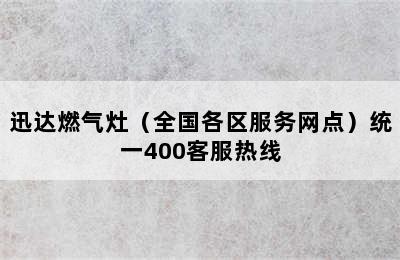 迅达燃气灶（全国各区服务网点）统一400客服热线